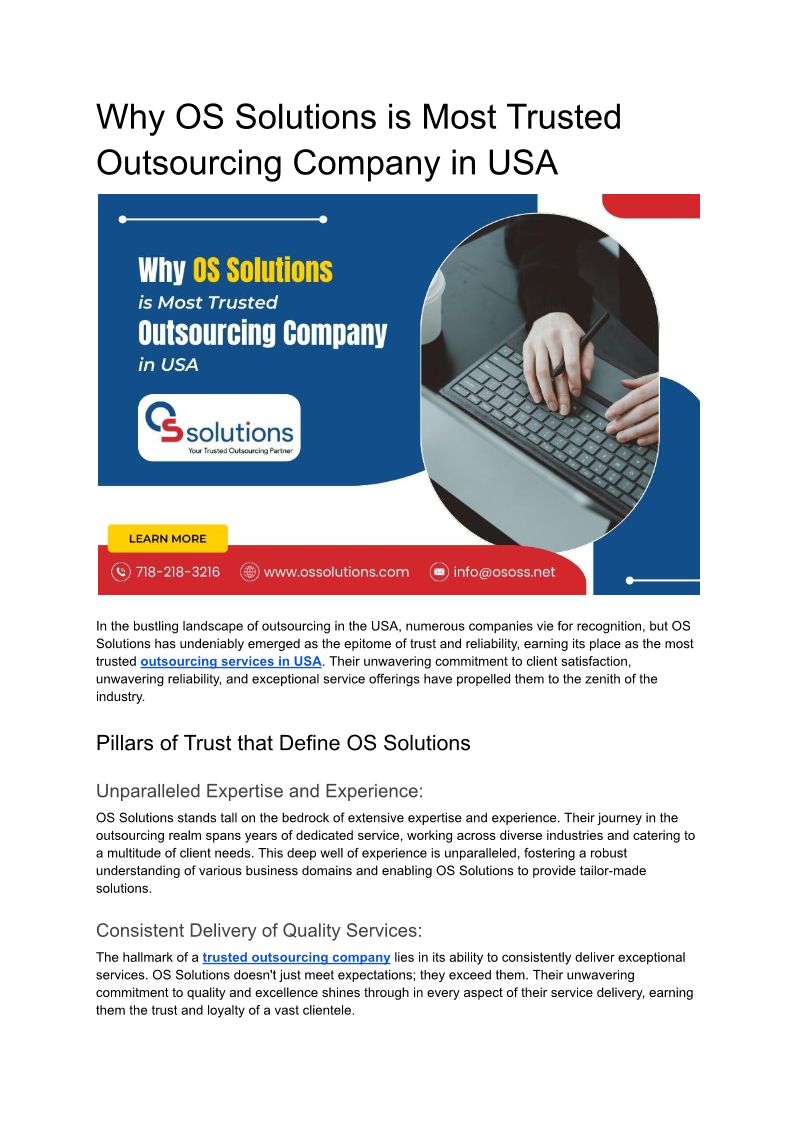 Why OS Solutions is Most Trusted Outsourcing Company in USA

Why OS Solutions is Most Trusted Outsourcing Company in USA

OS solutions
Your Trusted Outsourcing Partner

LEARN MORE

718-218-3216 www.ossolutions.com info@ososs.net

In the bustling landscape of outsourcing in the USA, numerous companies vie for recognition, but OS Solutions has undeniably emerged as the epitome of trust and reliability, earning its place as the most trusted outsourcing services in USA. Their unwavering commitment to client satisfaction, unwavering reliability, and exceptional service offerings have propelled them to the zenith of the industry.

Pillars of Trust that Define OS Solutions

Unparalleled Expertise and Experience:

OS Solutions stands tall on the bedrock of extensive expertise and experience. Their journey in the outsourcing realm spans years of dedicated service, working across diverse industries and catering to a multitude of client needs. This deep well of experience is unparalleled, fostering a robust understanding of various business domains and enabling OS Solutions to provide tailor-made solutions.

Consistent Delivery of Quality Services:

The hallmark of a trusted outsourcing company lies in its ability to consistently deliver exceptional services. OS Solutions doesn't just meet expectations; they exceed them. Their unwavering commitment to quality and excellence shines through in every aspect of their service delivery, earning them the trust and loyalty of a vast clientele.